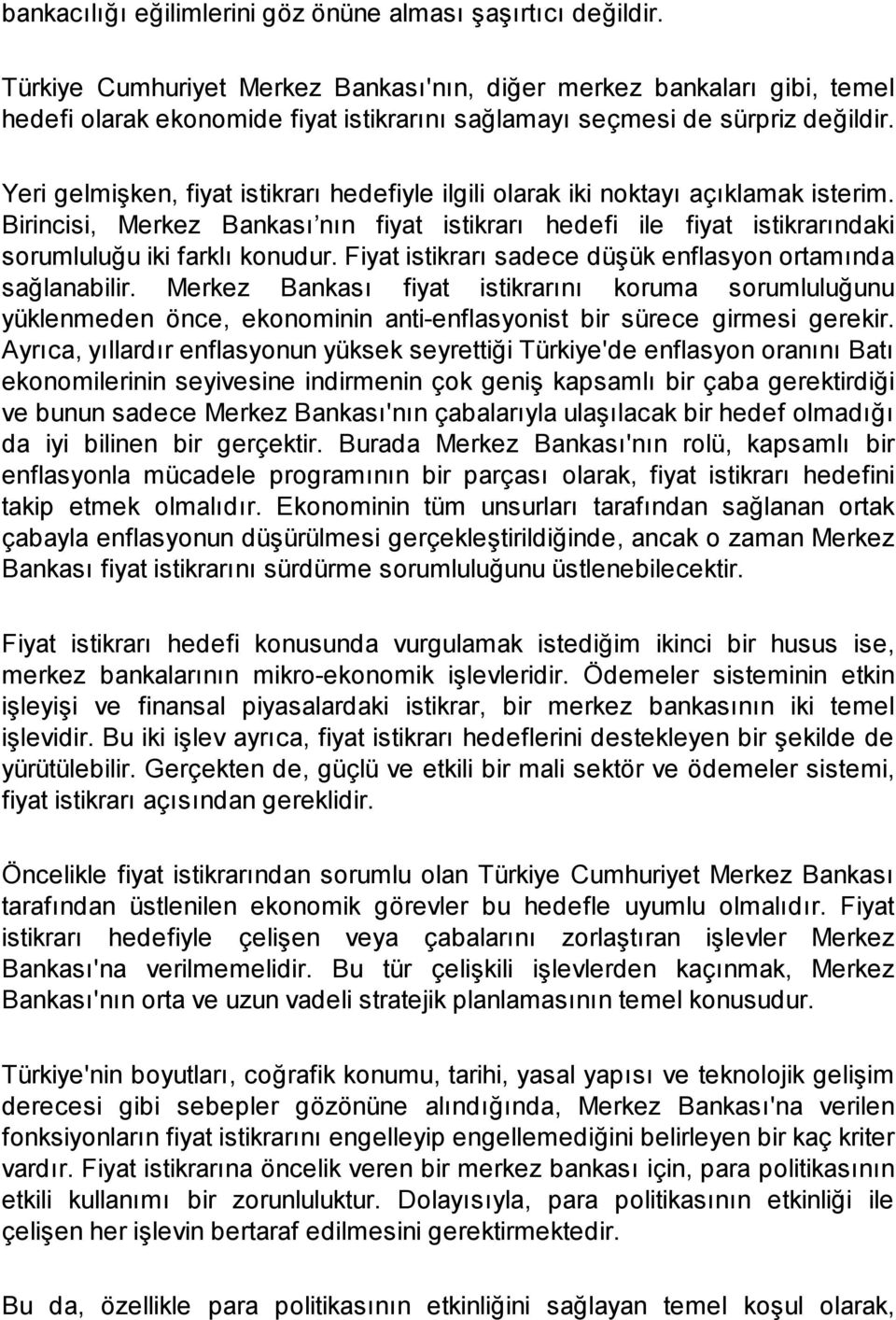 bankacılığı eğilimlerini göz önüne alması şaşırtıcı değildir.

Türkiye Cumhuriyet Merkez Bankası'nın, diğer merkez bankaları gibi, temel hedefi olarak ekonomide fiyat istikrarını sağlamayı seçmesi de sürpriz değildir.

Yeri gelmişken, fiyat istikrarı hedefiyle ilgili olarak iki noktayı açıklamak isterim. Birincisi, Merkez Bankası nın fiyat istikrarı hedefi ile fiyat istikrarındaki sorumluluğu iki farklı konudur. Fiyat istikrarı sadece düşük enflasyon ortamında sağlanabilir. Merkez Bankası fiyat istikrarını koruma sorumluluğunu yüklenmeden önce, ekonominin anti-enflasyonist bir sürece girmesi gerekir. Ayrıca, yıllardır enflasyonun yüksek seyrettiği Türkiye'de enflasyon oranını Batı ekonomilerinin seyivesine indirmenin çok geniş kapsamlı bir çaba gerektirdiği ve bunun sadece Merkez Bankası'nın çabalarıyla ulaşılacak bir hedef olmadığı da iyi bilinen bir gerçektir. Burada Merkez Bankası'nın rolü, kapsamlı bir enflasyonla mücadele programının bir parçası olarak, fiyat istikrarı hedefini takip etmek olmalıdır. Ekonominin tüm unsurları tarafından sağlanan ortak çabayla enflasyonun düşürülmesi gerçekleştirildiğinde, ancak o zaman Merkez Bankası fiyat istikrarını sürdürme sorumluluğunu üstlenebilecektir.

Fiyat istikrarı hedefi konusunda vurgulamak istediğim ikinci bir husus ise, merkez bankalarının mikro-ekonomik işlevleridir. Ödemeler sisteminin etkin işleyişi ve finansal piyasalardaki istikrar, bir merkez bankasının iki temel işlevidir. Bu iki işlev ayrıca, fiyat istikrarı hedeflerini destekleyen bir şekilde de yürütülebilir. Gerçekten de, güçlü ve etkili bir mali sektör ve ödemeler sistemi, fiyat istikrarı açısından gereklidir.

Öncelikle fiyat istikrarından sorumlu olan Türkiye Cumhuriyet Merkez Bankası tarafından üstlenilen ekonomik görevler bu hedefle uyumlu olmalıdır. Fiyat istikrarı hedefiyle çelişen veya çabalarını zorlaştıran işlevler Merkez Bankası'na verilmemelidir. Bu tür çelişkili işlevlerden kaçınmak, Merkez Bankası'nın orta ve uzun vadeli stratejik planlamasının temel konusudur.

Türkiye'nin boyutları, coğrafik konumu, tarihi, yasal yapısı ve teknolojik gelişim derecesi gibi sebepler gözönüne alındığında, Merkez Bankası'na verilen fonksiyonların fiyat istikrarını engelleyip engellemediğini belirleyen bir kaç kriter vardır. Fiyat istikrarına öncelik veren bir merkez bankası için, para politikasının etkili kullanımı bir zorunluluktur. Dolayısıyla, para politikasının etkinliği ile çelişen her işlevin bertaraf edilmesini gerektirmektedir.

Bu da, özellikle para politikasının etkinliğini sağlayan temel koşul olarak,